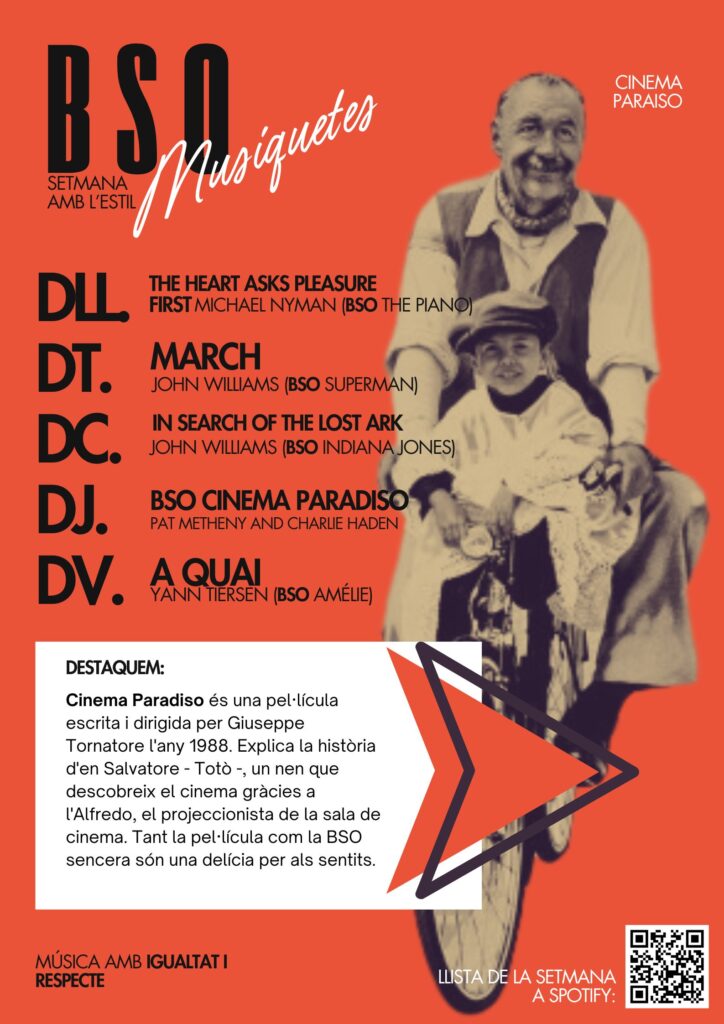 BSO

Musiquetes

SETMANA AMB L'ESTIL

CINEMA PARAISO

DLL. THE HEART ASKS PLEASURE FIRST MICHAEL NYMAN (BSO THE PIANO)

DT. MARCH
JOHN WILLIAMS (BSO SUPERMAN)

DC. IN SEARCH OF THE LOST ARK
JOHN WILLIAMS (BSO INDIANA JONES)

DJ. BSO CINEMA PARADISO
PAT METHENY AND CHARLIE HADEN

DV. A QUAI
YANN TIERSEN (BSO AMÉLIE)

DESTAQUEM:

Cinema Paradiso és una pel·lícula escrita i dirigida per Giuseppe Tornatore l'any 1988. Explica la història d'en Salvatore - Totò -, un nen que descobreix el cinema gràcies a l'Alfredo, el projeccionista de la sala de cinema. Tant la pel·lícula com la BSO sencera són una delícia per als sentits.

MÚSICA AMB IGUALTAT I RESPECTE

LLISTA DE LA SETMANA A SPOTIFY: